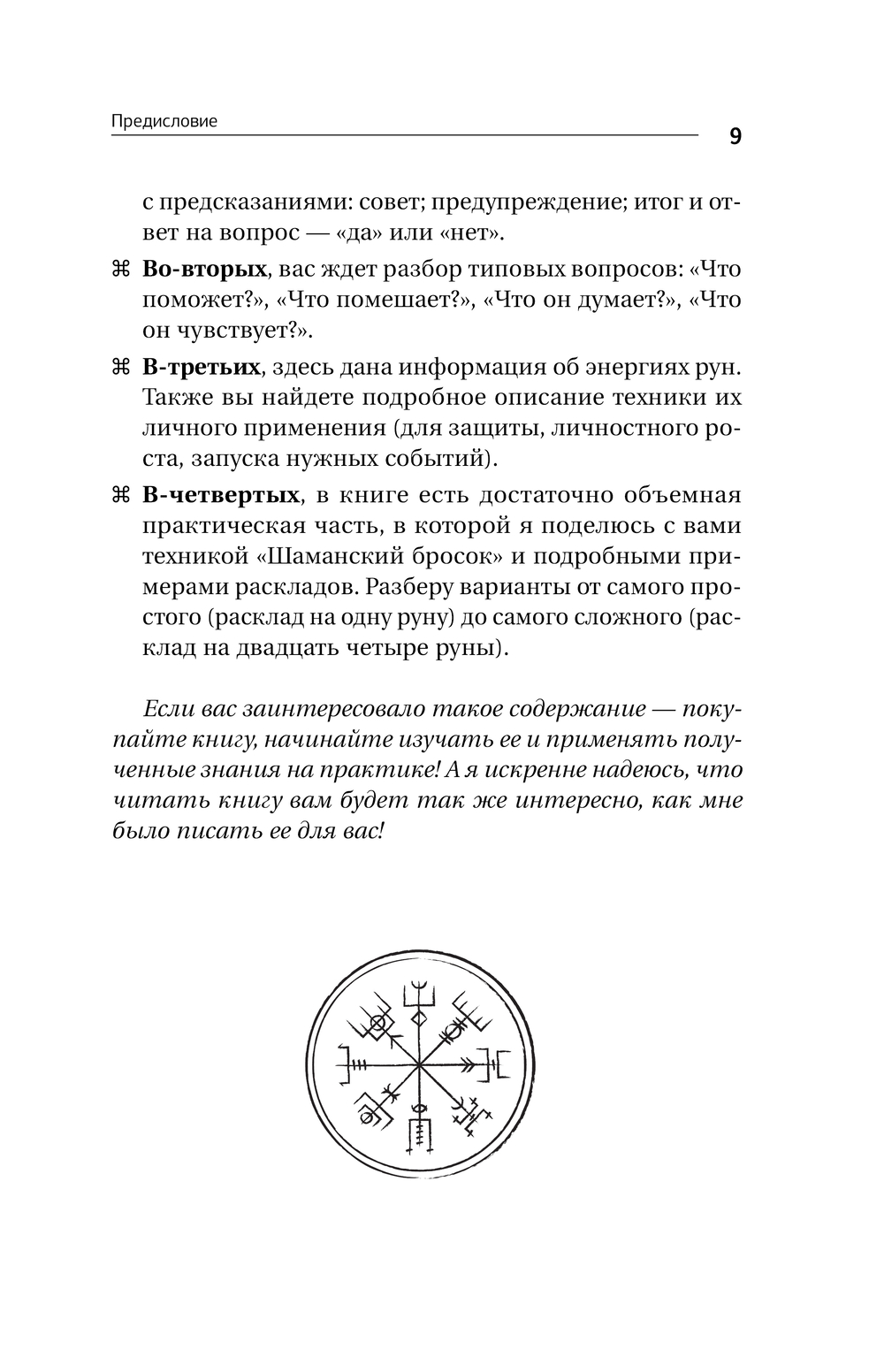 Предисловие

9

с предсказаниями: совет; предупреждение; итог и ответ на вопрос — «да» или «нет».

⌘ **Во-вторых**, вас ждет разбор типовых вопросов: «Что поможет?», «Что помешает?», «Что он думает?», «Что он чувствует?».

⌘ **В-третьих**, здесь дана информация об энергиях рун. Также вы найдете подробное описание техники их личного применения (для защиты, личностного роста, запуска нужных событий).

⌘ **В-четвертых**, в книге есть достаточно объемная практическая часть, в которой я поделюсь с вами техникой «Шаманский бросок» и подробными примерами раскладов. Разберу варианты от самого простого (расклад на одну руну) до самого сложного (расклад на двадцать четыре руны).

*Если вас заинтересовало такое содержание — покупайте книгу, начинайте изучать ее и применять полученные знания на практике! А я искренне надеюсь, что читать книгу вам будет так же интересно, как мне было писать ее для вас!*